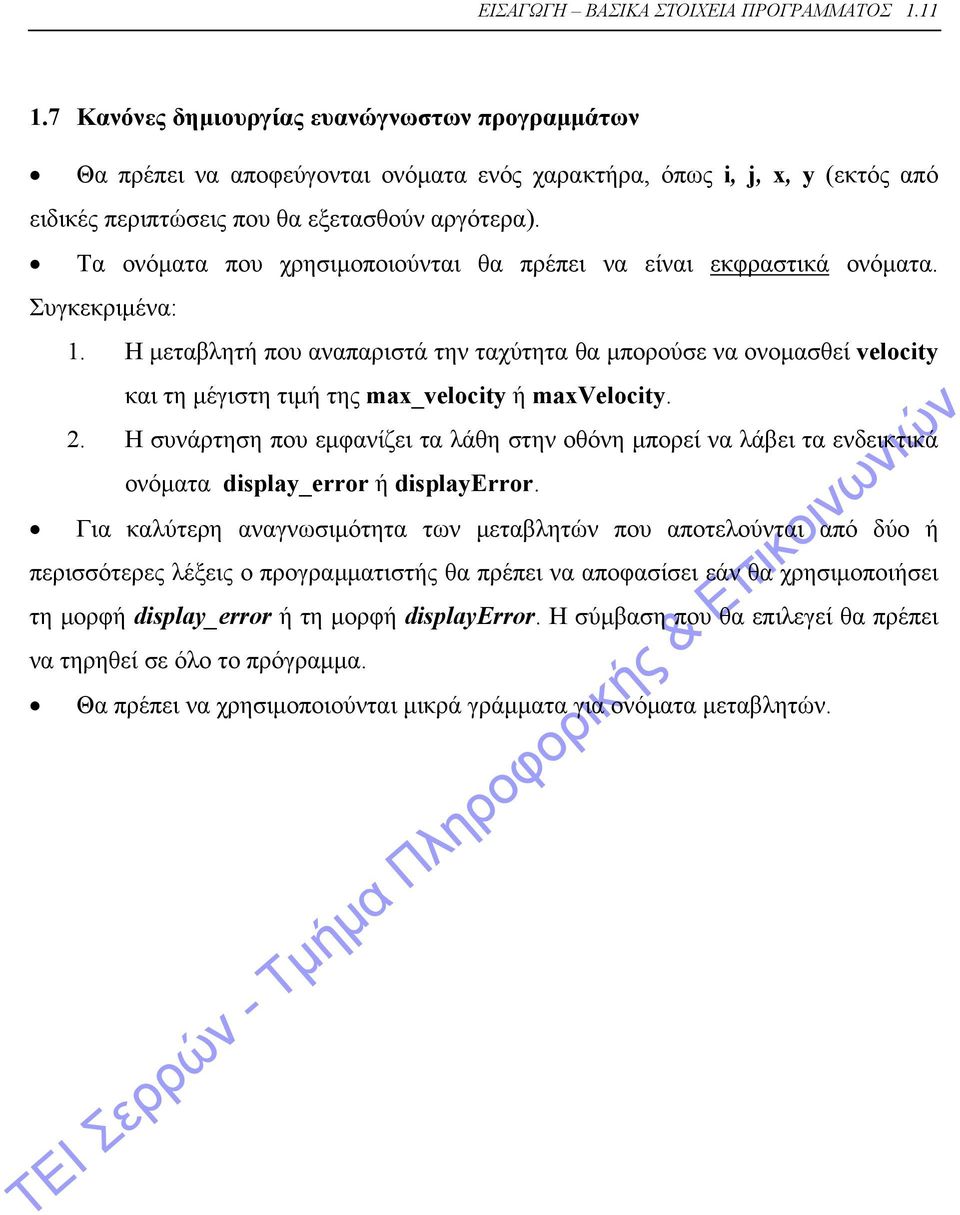 ΕΙΣΑΓΩΓΗ – ΒΑΣΙΚΑ ΣΤΟΙΧΕΙΑ ΠΡΟΓΡΑΜΜΑΤΟΣ 1.11

1.7 Κανόνες δημιουργίας ευανώγνωστων προγραμμάτων

• Θα πρέπει να αποφεύγονται ονόματα ενός χαρακτήρα, όπως i, j, x, y (εκτός από ειδικές περιπτώσεις που θα εξετασθούν αργότερα).

• Τα ονόματα που χρησιμοποιούνται θα πρέπει να είναι εκφραστικά ονόματα. Συγκεκριμένα:

1. Η μεταβλητή που αναπαριστά την ταχύτητα θα μπορούσε να ονομασθεί velocity και τη μέγιστη τιμή της max_velocity ή maxVelocity.

2. Η συνάρτηση που εμφανίζει τα λάθη στην οθόνη μπορεί να λάβει τα ενδεικτικά ονόματα display_error ή displayError.

• Για καλύτερη αναγνωσιμότητα των μεταβλητών που αποτελούνται από δύο ή περισσότερες λέξεις ο προγραμματιστής θα πρέπει να αποφασίσει εάν θα χρησιμοποιήσει τη μορφή display_error ή τη μορφή displayError. Η σύμβαση που θα επιλεγεί θα πρέπει να τηρηθεί σε όλο το πρόγραμμα.

• Θα πρέπει να χρησιμοποιούνται μικρά γράμματα για ονόματα μεταβλητών.

ΤΕΙ Σερρών - Τμήμα Πληροφορικής & Επικοινωνιών